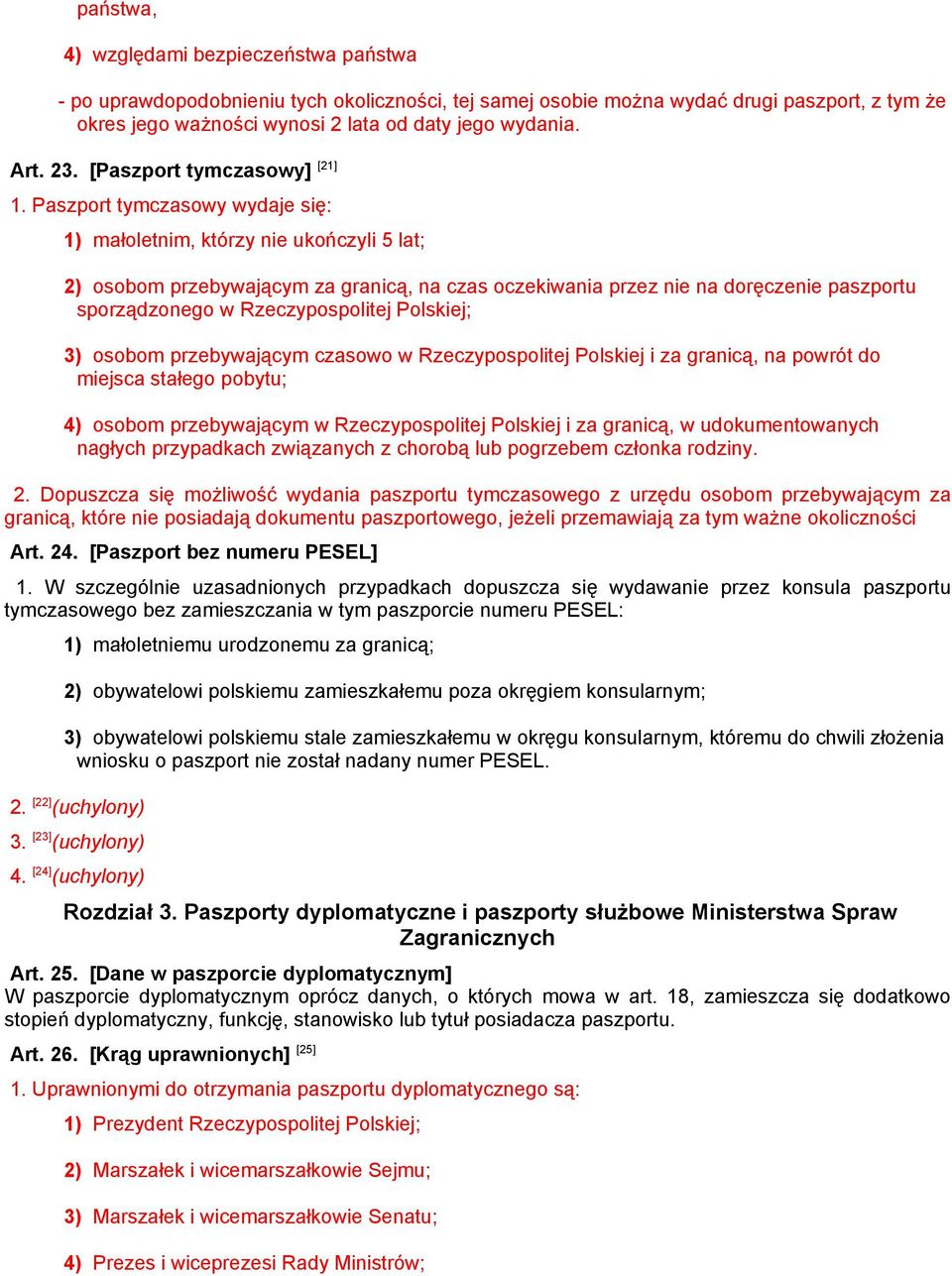 państwa,

4) względami bezpieczeństwa państwa

- po uprawdopodobnieniu tych okoliczności, tej samej osobie można wydać drugi paszport, z tym że okres jego ważności wynosi 2 lata od daty jego wydania.

Art. 23. [Paszport tymczasowy] [21]

1. Paszport tymczasowy wydaje się:

1) małoletnim, którzy nie ukończyli 5 lat;

2) osobom przebywającym za granicą, na czas oczekiwania przez nie na doręczenie paszportu sporządzonego w Rzeczypospolitej Polskiej;

3) osobom przebywającym czasowo w Rzeczypospolitej Polskiej i za granicą, na powrót do miejsca stałego pobytu;

4) osobom przebywającym w Rzeczypospolitej Polskiej i za granicą, w udokumentowanych nagłych przypadkach związanych z chorobą lub pogrzebem członka rodziny.

2. Dopuszcza się możliwość wydania paszportu tymczasowego z urzędu osobom przebywającym za granicą, które nie posiadają dokumentu paszportowego, jeżeli przemawiają za tym ważne okoliczności

Art. 24. [Paszport bez numeru PESEL]

1. W szczególnie uzasadnionych przypadkach dopuszcza się wydawanie przez konsula paszportu tymczasowego bez zamieszczania w tym paszporcie numeru PESEL:

1) małoletniemu urodzonemu za granicą;

2) obywatelowi polskiemu zamieszkałemu poza okręgiem konsularnym;

3) obywatelowi polskiemu stale zamieszkałemu w okręgu konsularnym, któremu do chwili złożenia wniosku o paszport nie został nadany numer PESEL.

2. [22](uchylony)

3. [23](uchylony)

4. [24](uchylony)

Rozdział 3. Paszporty dyplomatyczne i paszporty służbowe Ministerstwa Spraw Zagranicznych

Art. 25. [Dane w paszporcie dyplomatycznym]
W paszporcie dyplomatycznym oprócz danych, o których mowa w art. 18, zamieszcza się dodatkowo stopień dyplomatyczny, funkcję, stanowisko lub tytuł posiadacza paszportu.

Art. 26. [Krąg uprawnionych] [25]

1. Uprawnionymi do otrzymania paszportu dyplomatycznego są:

1) Prezydent Rzeczypospolitej Polskiej;

2) Marszałek i wicemarszałkowie Sejmu;

3) Marszałek i wicemarszałkowie Senatu;

4) Prezes i wiceprezesi Rady Ministrów;